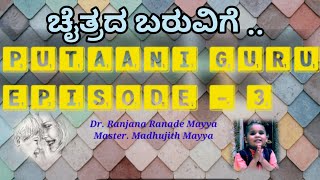 ಚೈತ್ರದ ಬರುವಿಗೆ ..

PUTAANI GURU

EPISODE - 3

Dr. Ranjana Ranade Mayya
Master. Madhujith Mayya